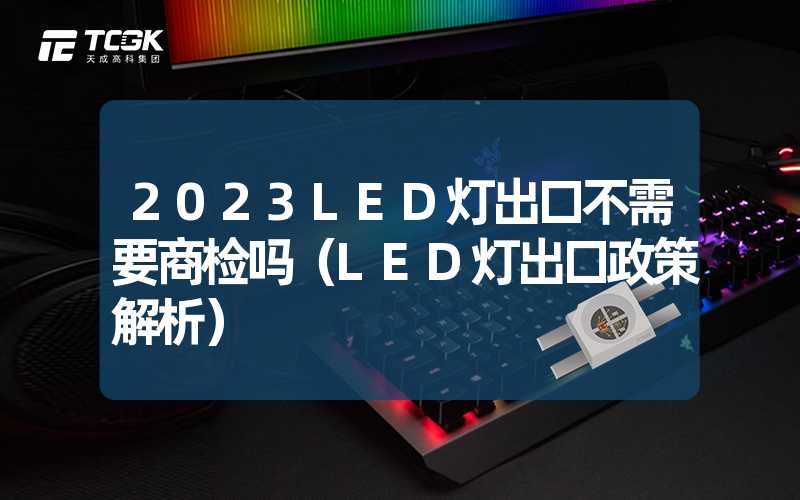 TCGK
天成高科集团

２０２３ＬＥＤ灯出口不需要商检吗（ＬＥＤ灯出口政策解析）